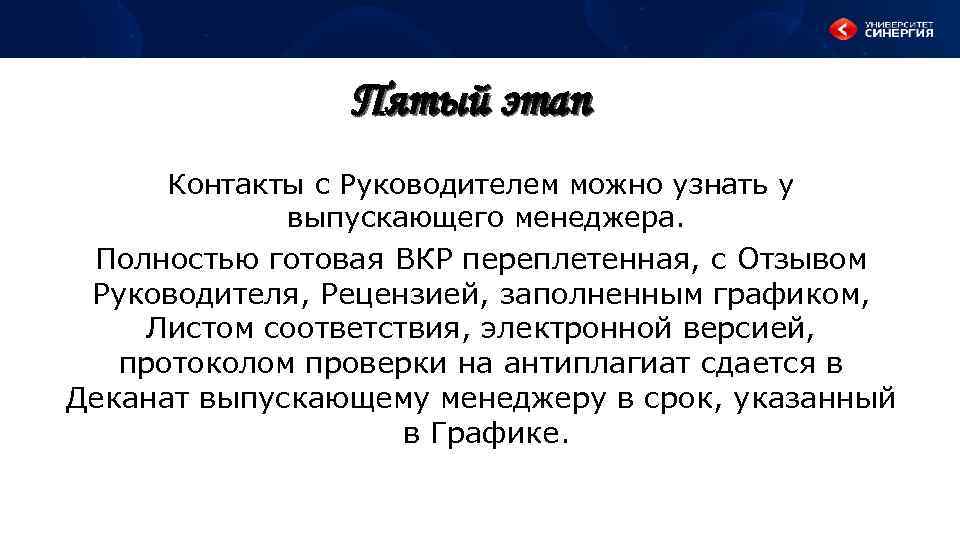 УНИВЕРСИТЕТ СИНЕРГИЯ

Пятый этап

Контакты с Руководителем можно узнать у выпускающего менеджера.

Полностью готовая ВКР переплетенная, с Отзывом Руководителя, Рецензией, заполненным графиком, Листом соответствия, электронной версией, протоколом проверки на антиплагиат сдается в Деканат выпускающему менеджеру в срок, указанный в Графике.